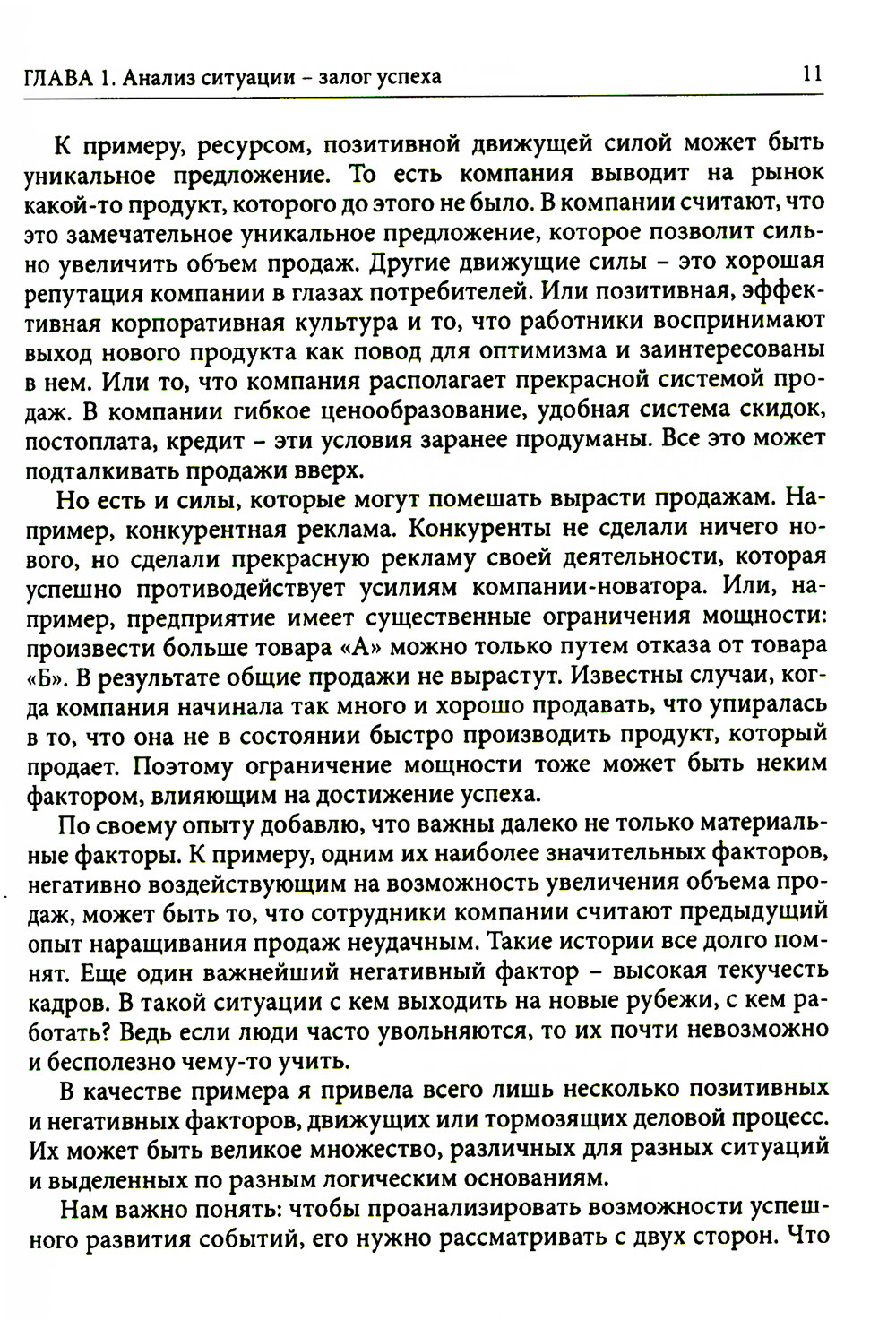 ГЛАВА 1. Анализ ситуации – залог успеха 11

К примеру, ресурсом, позитивной движущей силой может быть уникальное предложение. То есть компания выводит на рынок какой-то продукт, которого до этого не было. В компании считают, что это замечательное уникальное предложение, которое позволит сильно увеличить объем продаж. Другие движущие силы – это хорошая репутация компании в глазах потребителей. Или позитивная, эффективная корпоративная культура и то, что работники воспринимают выход нового продукта как повод для оптимизма и заинтересованы в нем. Или то, что компания располагает прекрасной системой продаж. В компании гибкое ценообразование, удобная система скидок, постоплата, кредит – эти условия заранее продуманы. Все это может подталкивать продажи вверх.

Но есть и силы, которые могут помешать вырасти продажам. Например, конкурентная реклама. Конкуренты не сделали ничего нового, но сделали прекрасную рекламу своей деятельности, которая успешно противодействует усилиям компании-новатора. Или, например, предприятие имеет существенные ограничения мощности: произвести больше товара «А» можно только путем отказа от товара «Б». В результате общие продажи не вырастут. Известны случаи, когда компания начинала так много и хорошо продавать, что упиралась в то, что она не в состоянии быстро производить продукт, который продает. Поэтому ограничение мощности тоже может быть неким фактором, влияющим на достижение успеха.

По своему опыту добавлю, что важны далеко не только материальные факторы. К примеру, одним их наиболее значительных факторов, негативно воздействующим на возможность увеличения объема продаж, может быть то, что сотрудники компании считают предыдущий опыт наращивания продаж неудачным. Такие истории все долго помнят. Еще один важнейший негативный фактор – высокая текучесть кадров. В такой ситуации с кем выходить на новые рубежи, с кем работать? Ведь если люди часто увольняются, то их почти невозможно и бесполезно чему-то учить.

В качестве примера я привела всего лишь несколько позитивных и негативных факторов, движущих или тормозящих деловой процесс. Их может быть великое множество, различных для разных ситуаций и выделенных по разным логическим основаниям.

Нам важно понять: чтобы проанализировать возможности успешного развития событий, его нужно рассматривать с двух сторон. Что